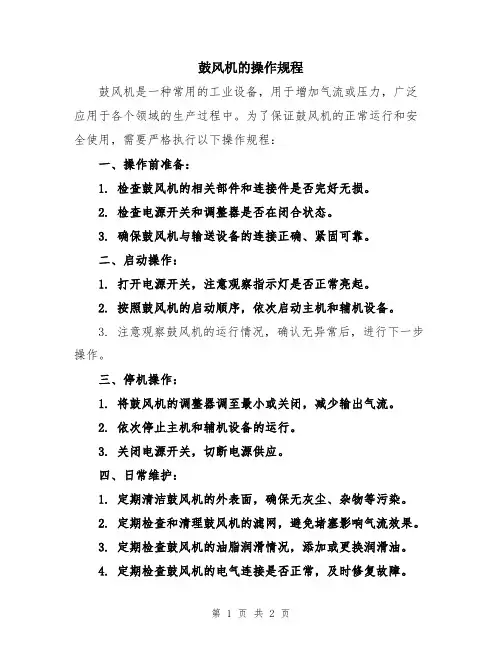 鼓风机的操作规程

鼓风机是一种常用的工业设备，用于增加气流或压力，广泛应用于各个领域的生产过程中。为了保证鼓风机的正常运行和安全使用，需要严格执行以下操作规程：

一、操作前准备：

1. 检查鼓风机的相关部件和连接件是否完好无损。

2. 检查电源开关和调整器是否在闭合状态。

3. 确保鼓风机与输送设备的连接正确、紧固可靠。

二、启动操作：

1. 打开电源开关，注意观察指示灯是否正常亮起。

2. 按照鼓风机的启动顺序，依次启动主机和辅机设备。

3. 注意观察鼓风机的运行情况，确认无异常后，进行下一步操作。

三、停机操作：

1. 将鼓风机的调整器调至最小或关闭，减少输出气流。

2. 依次停止主机和辅机设备的运行。

3. 关闭电源开关，切断电源供应。

四、日常维护：

1. 定期清洁鼓风机的外表面，确保无灰尘、杂物等污染。

2. 定期检查和清理鼓风机的滤网，避免堵塞影响气流效果。

3. 定期检查鼓风机的油脂润滑情况，添加或更换润滑油。

4. 定期检查鼓风机的电气连接是否正常，及时修复故障。

第 1 页 共 2 页